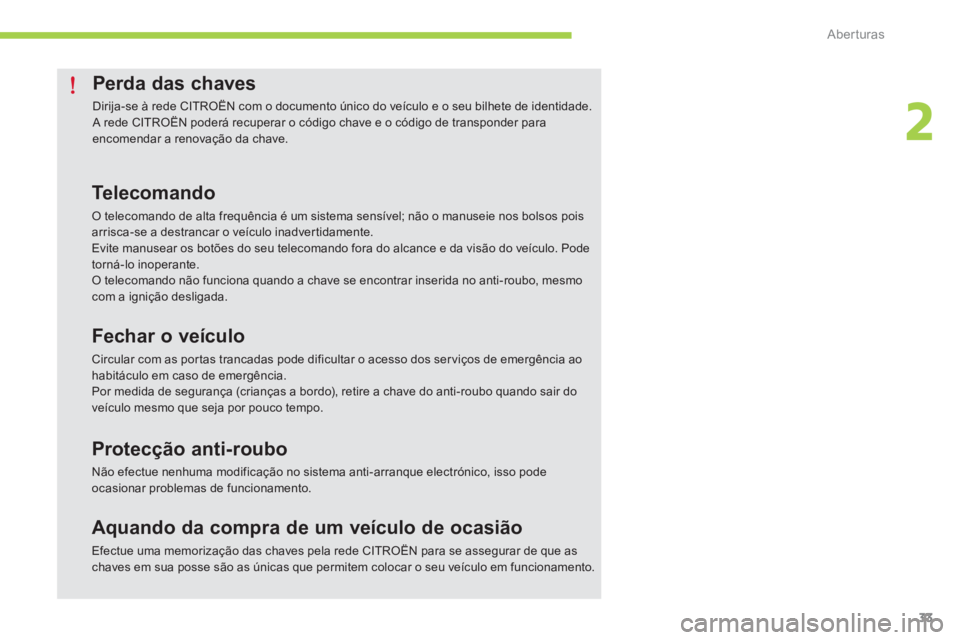 Aberturas

2

!

Perda das chaves

Dirija-se à rede CITROËN com o documento único do veículo e o seu bilhete de identidade. A rede CITROËN poderá recuperar o código chave e o código de transponder para encomendar a renovação da chave.

Telecomando

O telecomando de alta frequência é um sistema sensível; não o manuseie nos bolsos pois arrisca-se a destrancar o veículo inadvertidamente.
Evite manusear os botões do seu telecomando fora do alcance e da visão do veículo. Pode torná-lo inoperante.
O telecomando não funciona quando a chave se encontrar inserida no anti-roubo, mesmo com a ignição desligada.

Fechar o veículo

Circular com as portas trancadas pode dificultar o acesso dos serviços de emergência ao habitáculo em caso de emergência.
Por medida de segurança (crianças a bordo), retire a chave do anti-roubo quando sair do veículo mesmo que seja por pouco tempo.

Protecção anti-roubo

Não efectue nenhuma modificação no sistema anti-arranque electrónico, isso pode ocasionar problemas de funcionamento.

Aquando da compra de um veículo de ocasião

Efectue uma memorização das chaves pela rede CITROËN para se assegurar de que as chaves em sua posse são as únicas que permitem colocar o seu veículo em funcionamento.

33

carmanualsonline.info